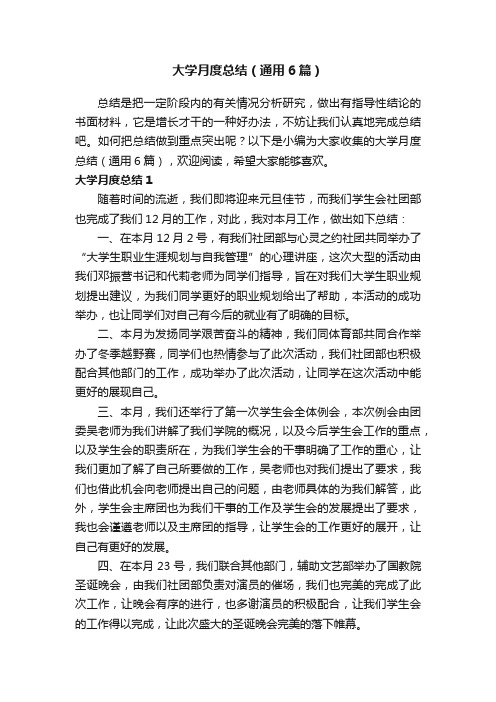 大学月度总结（通用6篇）

总结是把一定阶段内的有关情况分析研究，做出有指导性结论的书面材料，它是增长才干的一种好办法，不妨让我们认真地完成总结吧。如何把总结做到重点突出呢？以下是小编为大家收集的大学月度总结（通用6篇），欢迎阅读，希望大家能够喜欢。

大学月度总结1

随着时间的流逝，我们即将迎来元旦佳节，而我们学生会社团部也完成了我们12月的工作，对此，我对本月工作，做出如下总结：

一、在本月12月2号，有我们社团部与心灵之约社团共同举办了“大学生职业生涯规划与自我管理”的心理讲座，这次大型的活动由我们邓振营书记和代莉老师为同学们指导，旨在对我们大学生职业规划提出建议，为我们同学更好的职业规划给出了帮助，本活动的成功举办，也让同学们对自己有今后的就业有了明确的目标。

二、本月为发扬同学艰苦奋斗的精神，我们同体育部共同合作举办了冬季越野赛，同学们也热情参与了此次活动，我们社团部也积极配合其他部门的工作，成功举办了此次活动，让同学在这次活动中能更好的展现自己。

三、本月，我们还举行了第一次学生会全体例会，本次例会由团委吴老师为我们讲解了我们学院的概况，以及今后学生会工作的重点，以及学生会的职责所在，为我们学生会的干事明确了工作的重心，让我们更加了解了自己所要做的工作，吴老师也对我们提出了要求，我们也借此机会向老师提出自己的问题，由老师具体的为我们解答，此外，学生会主席团也为我们干事的工作及学生会的发展提出了要求，我也会谨遵老师以及主席团的指导，让学生会的工作更好的展开，让自己有更好的发展。

四、在本月23号，我们联合其他部门，辅助文艺部举办了国教院圣诞晚会，由我们社团部负责对演员的催场，我们也完美的完成了此次工作，让晚会有序的进行，也多谢演员的积极配合，让我们学生会的工作得以完成，让此次盛大的圣诞晚会完美的落下帷幕。